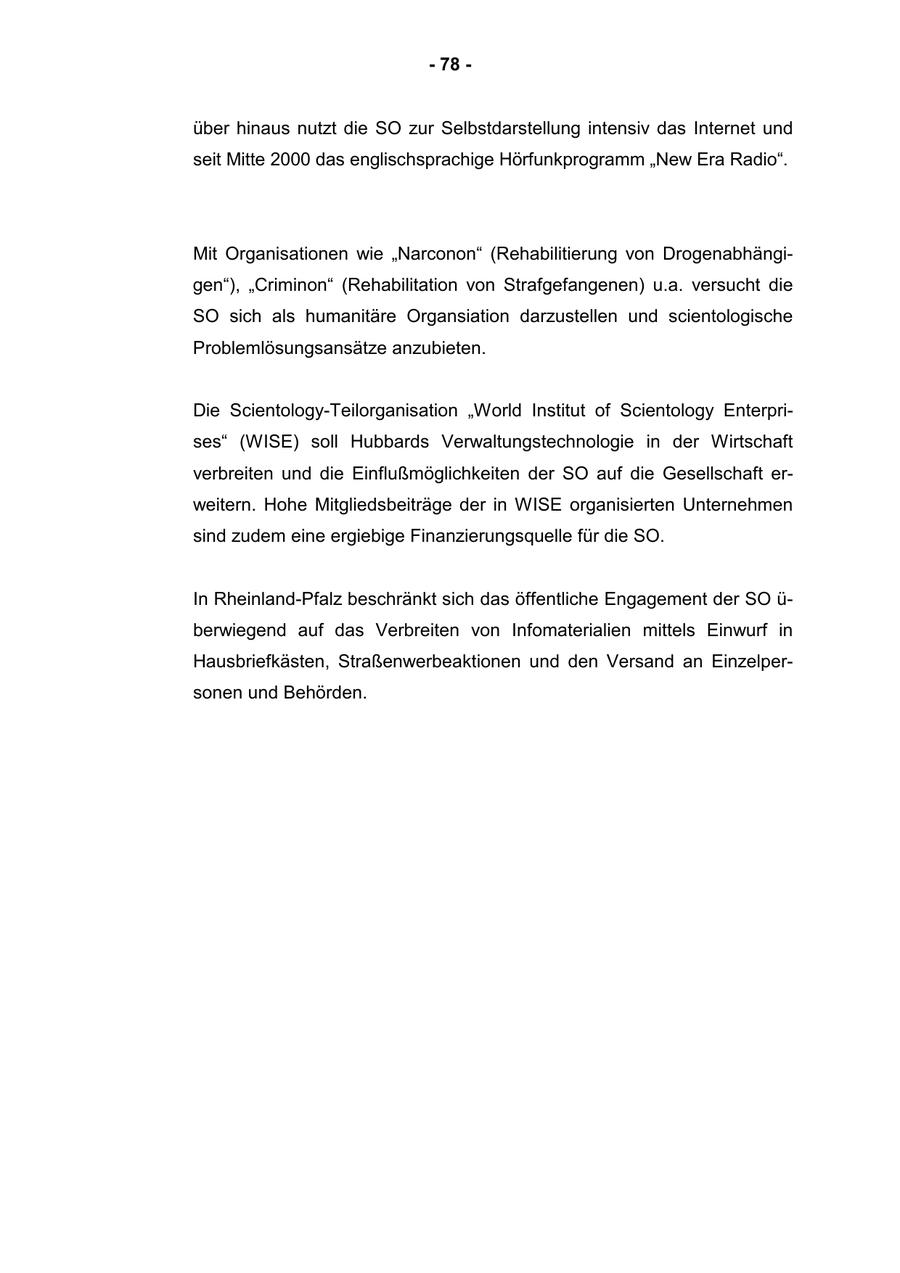 - 78 -

über hinaus nutzt die SO zur Selbstdarstellung intensiv das Internet und seit Mitte 2000 das englischsprachige Hörfunkprogramm „New Era Radio“.

Mit Organisationen wie „Narconon“ (Rehabilitierung von Drogenabhängigen“), „Criminon“ (Rehabilitation von Strafgefangenen) u.a. versucht die SO sich als humanitäre Organsiation darzustellen und scientologische Problemlösungsansätze anzubieten.

Die Scientology-Teilorganisation „World Institut of Scientology Enterprises“ (WISE) soll Hubbards Verwaltungstechnologie in der Wirtschaft verbreiten und die Einflußmöglichkeiten der SO auf die Gesellschaft erweitern. Hohe Mitgliedsbeiträge der in WISE organisierten Unternehmen sind zudem eine ergiebige Finanzierungsquelle für die SO.

In Rheinland-Pfalz beschränkt sich das öffentliche Engagement der SO überwiegend auf das Verbreiten von Infomaterialien mittels Einwurf in Hausbriefkästen, Straßenwerbeaktionen und den Versand an Einzelpersonen und Behörden.